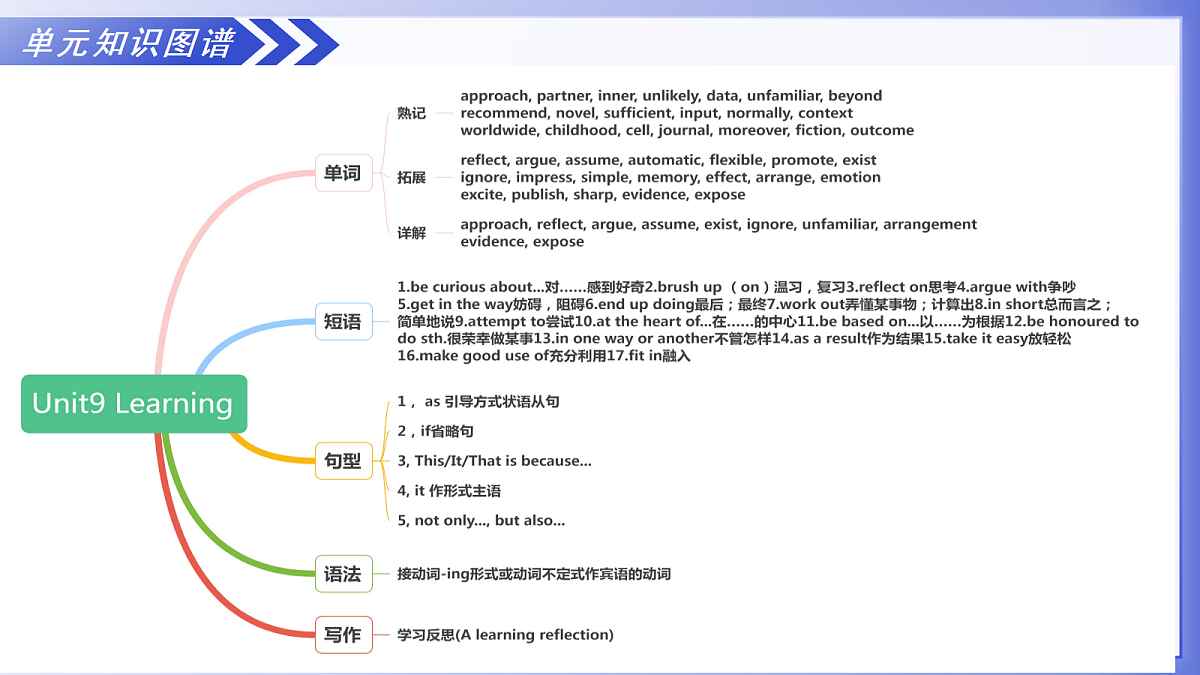 单元知识图谱

Unit9 Learning

单词

熟记
approach, partner, inner, unlikely, data, unfamiliar, beyond
recommend, novel, sufficient, input, normally, context
worldwide, childhood, cell, journal, moreover, fiction, outcome

拓展
reflect, argue, assume, automatic, flexible, promote, exist
ignore, impress, simple, memory, effect, arrange, emotion
excite, publish, sharp, evidence, expose

详解
approach, reflect, argue, assume, exist, ignore, unfamiliar, arrangement
evidence, expose

短语

1.be curious about...对……感到好奇2.brush up （on）温习，复习3.reflect on思考4.argue with争吵 5.get in the way妨碍，阻碍6.end up doing最后；最终7.work out弄懂某事物；计算出8.in short总而言之；简单地说9.attempt to尝试10.at the heart of...在……的中心11.be based on...以……为根据12.be honoured to do sth.很荣幸做某事13.in one way or another不管怎样14.as a result作为结果15.take it easy放轻松 16.make good use of充分利用17.fit in融入

句型

1， as 引导方式状语从句
2，if省略句
3, This/It/That is because...
4, it 作形式主语
5, not only..., but also...

语法

接动词-ing形式或动词不定式作宾语的动词

写作

学习反思(A learning reflection)